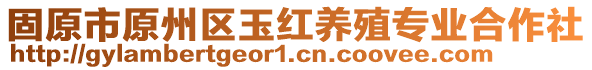 固原市原州区玉红养殖专业合作社
http://gylambertgeor1.cn.coovee.com